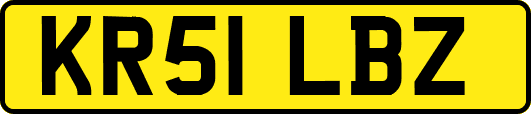 KR51 LBZ